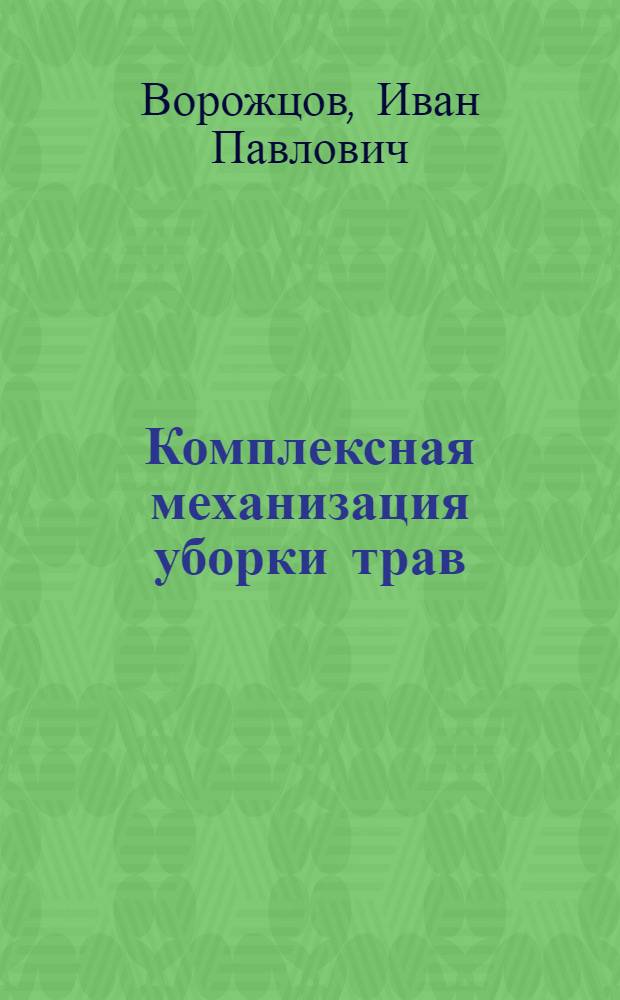 Ворожцов, Иван Павлович

Комплексная механизация уборки трав